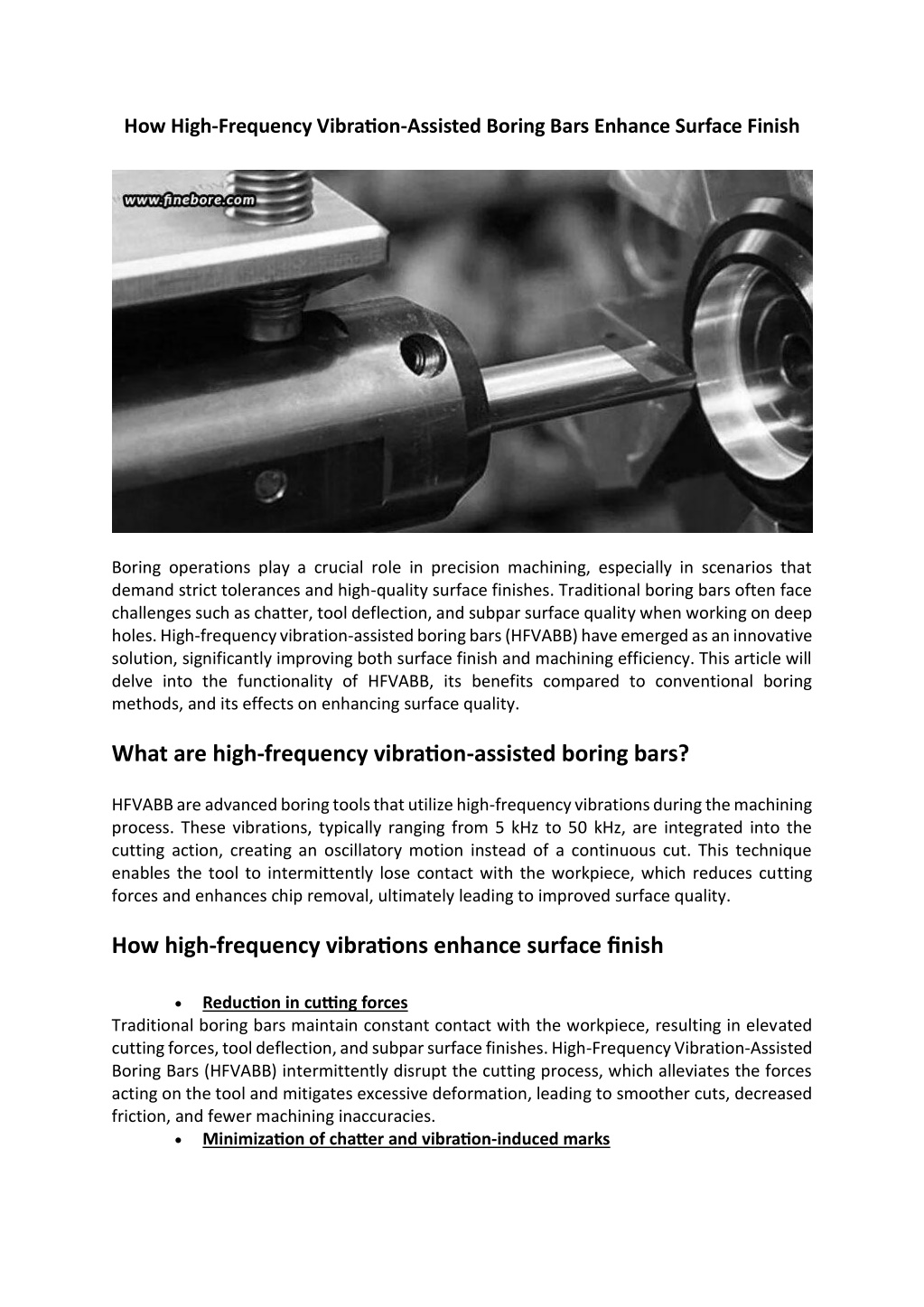 How High-Frequency Vibration-Assisted Boring Bars Enhance Surface Finish

www.finebore.com

Boring operations play a crucial role in precision machining, especially in scenarios that demand strict tolerances and high-quality surface finishes. Traditional boring bars often face challenges such as chatter, tool deflection, and subpar surface quality when working on deep holes. High-frequency vibration-assisted boring bars (HFVABB) have emerged as an innovative solution, significantly improving both surface finish and machining efficiency. This article will delve into the functionality of HFVABB, its benefits compared to conventional boring methods, and its effects on enhancing surface quality.

What are high-frequency vibration-assisted boring bars?

HFVABB are advanced boring tools that utilize high-frequency vibrations during the machining process. These vibrations, typically ranging from 5 kHz to 50 kHz, are integrated into the cutting action, creating an oscillatory motion instead of a continuous cut. This technique enables the tool to intermittently lose contact with the workpiece, which reduces cutting forces and enhances chip removal, ultimately leading to improved surface quality.

How high-frequency vibrations enhance surface finish

• Reduction in cutting forces
Traditional boring bars maintain constant contact with the workpiece, resulting in elevated cutting forces, tool deflection, and subpar surface finishes. High-Frequency Vibration-Assisted Boring Bars (HFVABB) intermittently disrupt the cutting process, which alleviates the forces acting on the tool and mitigates excessive deformation, leading to smoother cuts, decreased friction, and fewer machining inaccuracies.
• Minimization of chatter and vibration-induced marks